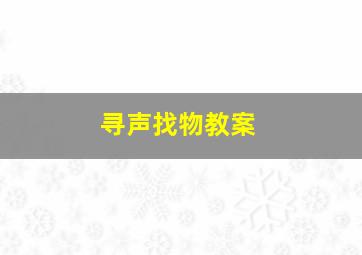 寻声找物教案